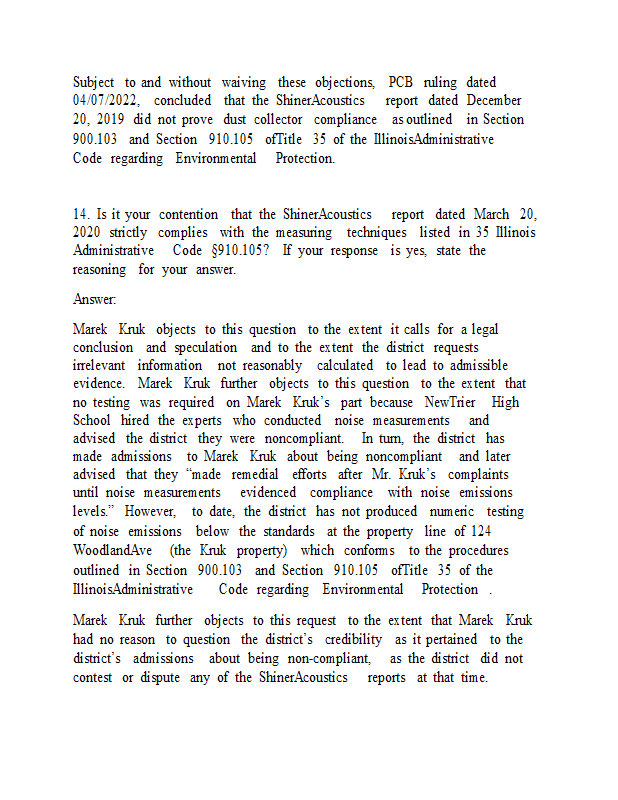 Subject to and without waiving these objections, PCB ruling dated 04/07/2022, concluded that the ShinerAcoustics report dated December 20, 2019 did not prove dust collector compliance as outlined in Section 900.103 and Section 910.105 ofTitle 35 of the IllinoisAdministrative Code regarding Environmental Protection.

14. Is it your contention that the ShinerAcoustics report dated March 20, 2020 strictly complies with the measuring techniques listed in 35 Illinois Administrative Code §910.105? If your response is yes, state the reasoning for your answer.

Answer:

Marek Kruk objects to this question to the extent it calls for a legal conclusion and speculation and to the extent the district requests irrelevant information not reasonably calculated to lead to admissible evidence. Marek Kruk further objects to this question to the extent that no testing was required on Marek Kruk's part because NewTrier High School hired the experts who conducted noise measurements and advised the district they were noncompliant. In turn, the district has made admissions to Marek Kruk about being noncompliant and later advised that they "made remedial efforts after Mr. Kruk's complaints until noise measurements evidenced compliance with noise emissions levels." However, to date, the district has not produced numeric testing of noise emissions below the standards at the property line of 124 WoodlandAve (the Kruk property) which conforms to the procedures outlined in Section 900.103 and Section 910.105 ofTitle 35 of the IllinoisAdministrative Code regarding Environmental Protection .

Marek Kruk further objects to this request to the extent that Marek Kruk had no reason to question the district's credibility as it pertained to the district's admissions about being non-compliant, as the district did not contest or dispute any of the ShinerAcoustics reports at that time.